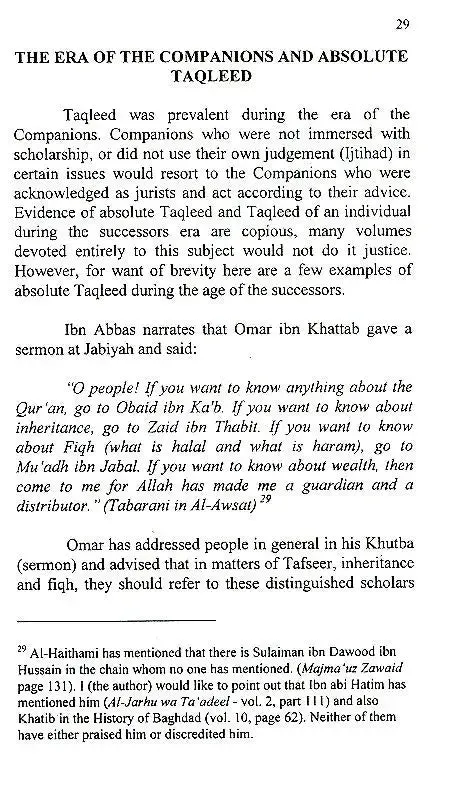 29

THE ERA OF THE COMPANIONS AND ABSOLUTE TAQLEED

Taqleed was prevalent during the era of the Companions. Companions who were not immersed with scholarship, or did not use their own judgement (Ijtihad) in certain issues would resort to the Companions who were acknowledged as jurists and act according to their advice. Evidence of absolute Taqleed and Taqleed of an individual during the successors era are copious, many volumes devoted entirely to this subject would not do it justice. However, for want of brevity here are a few examples of absolute Taqleed during the age of the successors.

Ibn Abbas narrates that Omar ibn Khattab gave a sermon at Jabiyah and said:

"O people! If you want to know anything about the Qur'an, go to Obaid ibn Ka'b. If you want to know about inheritance, go to Zaid ibn Thabit. If you want to know about Fiqh (what is halal and what is haram), go to Mu'adh ibn Jabal. If you want to know about wealth, then come to me for Allah has made me a guardian and a distributor." (Tabarani in Al-Awsat) $^{29}$

Omar has addressed people in general in his Khutba (sermon) and advised that in matters of Tafseer, inheritance and fiqh, they should refer to these distinguished scholars

$^{29}$ Al-Haithami has mentioned that there is Sulaiman ibn Dawood ibn Hussain in the chain whom no one has mentioned. (Majma'uz Zawaid page 131). I (the author) would like to point out that Ibn abi Hatim has mentioned him (Al-Jarhu wa Ta'adeel - vol. 2, part 111) and also Khatib in the History of Baghdad (vol. 10, page 62). Neither of them have either praised him or discredited him.